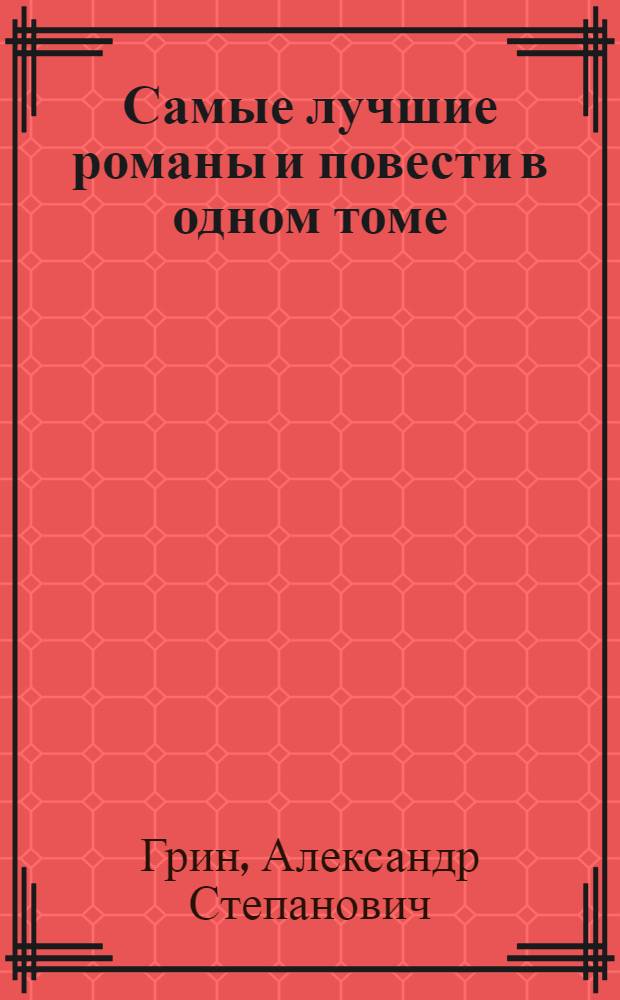 Самые лучшие романы и повести в одном томе

Грин, Александр Степанович